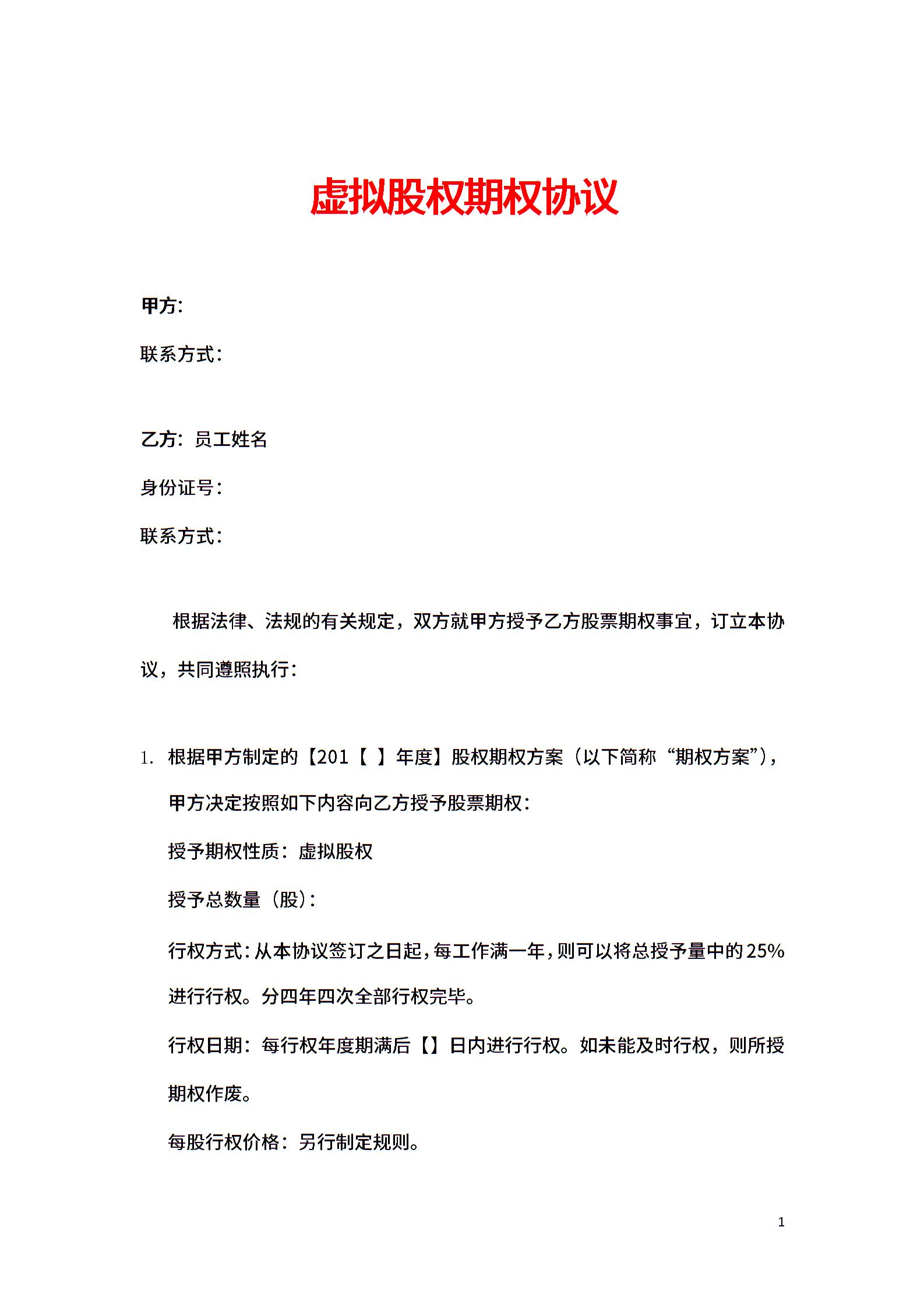 虚拟股权期权协议

甲方:

联系方式:

乙方：员工姓名

身份证号:

联系方式:

根据法律、法规的有关规定，双方就甲方授予乙方股票期权事宜，订立本协议，共同遵照执行:

1. 根据甲方制定的【201【 】年度】股权期权方案（以下简称“期权方案”），甲方决定按照如下内容向乙方授予股票期权:

授予期权性质：虚拟股权

授予总数量（股）:

行权方式：从本协议签订之日起，每工作满一年，则可以将总授予量中的25%进行行权。分四年四次全部行权完毕。

行权日期：每行权年度期满后【】日内进行行权。如未能及时行权，则所授期权作废。

每股行权价格：另行制定规则。

1